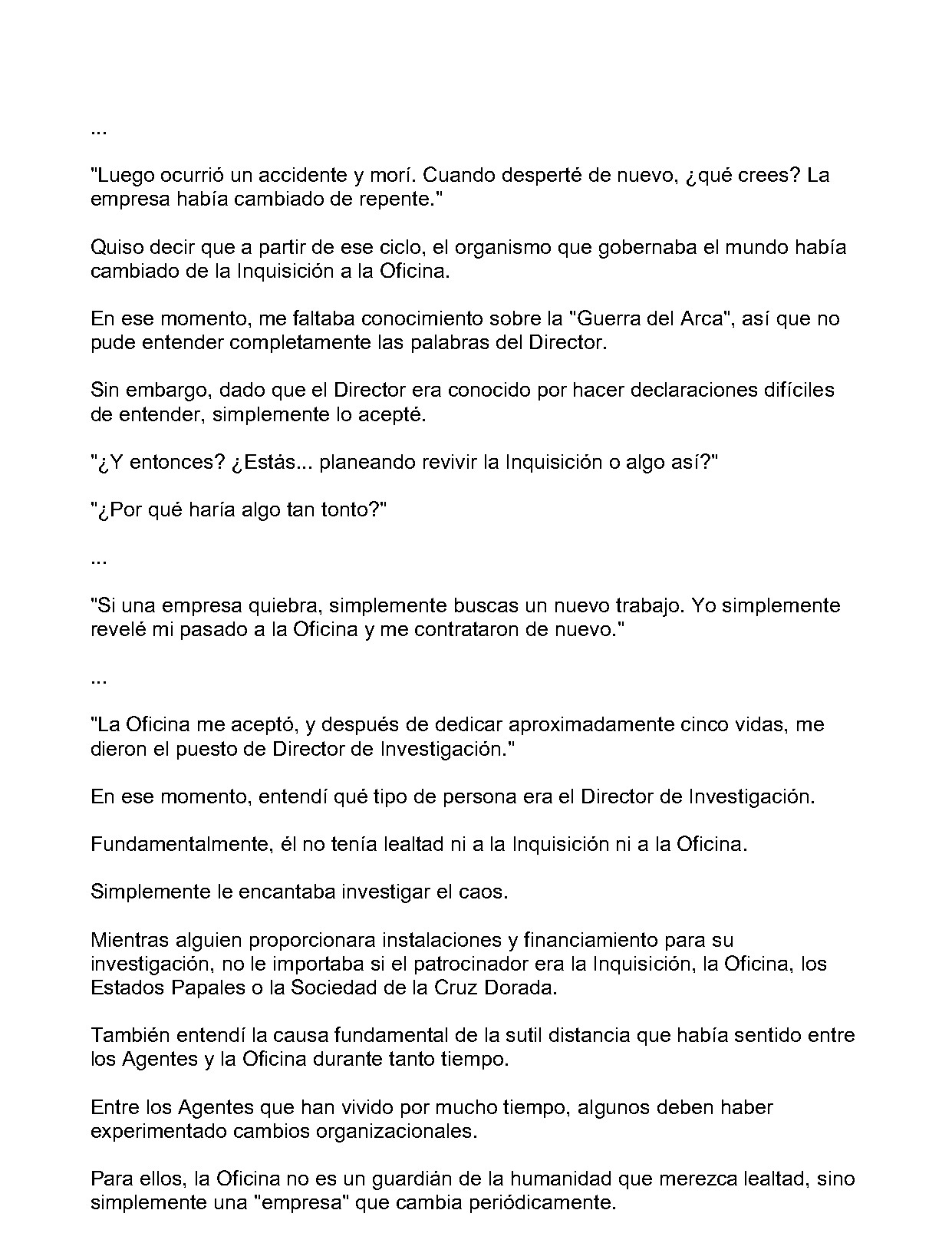 ...

"Luego ocurrió un accidente y morí. Cuando desperté de nuevo, ¿qué crees? La empresa había cambiado de repente."

Quiso decir que a partir de ese ciclo, el organismo que gobernaba el mundo había cambiado de la Inquisición a la Oficina.

En ese momento, me faltaba conocimiento sobre la "Guerra del Arca", así que no pude entender completamente las palabras del Director.

Sin embargo, dado que el Director era conocido por hacer declaraciones difíciles de entender, simplemente lo acepté.

"¿Y entonces? ¿Estás... planeando revivir la Inquisición o algo así?"

"¿Por qué haría algo tan tonto?"

...

"Si una empresa quiebra, simplemente buscas un nuevo trabajo. Yo simplemente revelé mi pasado a la Oficina y me contrataron de nuevo."

...

"La Oficina me aceptó, y después de dedicar aproximadamente cinco vidas, me dieron el puesto de Director de Investigación."

En ese momento, entendí qué tipo de persona era el Director de Investigación.

Fundamentalmente, él no tenía lealtad ni a la Inquisición ni a la Oficina.

Simplemente le encantaba investigar el caos.

Mientras alguien proporcionara instalaciones y financiamiento para su investigación, no le importaba si el patrocinador era la Inquisición, la Oficina, los Estados Papales o la Sociedad de la Cruz Dorada.

También entendí la causa fundamental de la sutil distancia que había sentido entre los Agentes y la Oficina durante tanto tiempo.

Entre los Agentes que han vivido por mucho tiempo, algunos deben haber experimentado cambios organizacionales.

Para ellos, la Oficina no es un guardián de la humanidad que merezca lealtad, sino simplemente una "empresa" que cambia periódicamente.